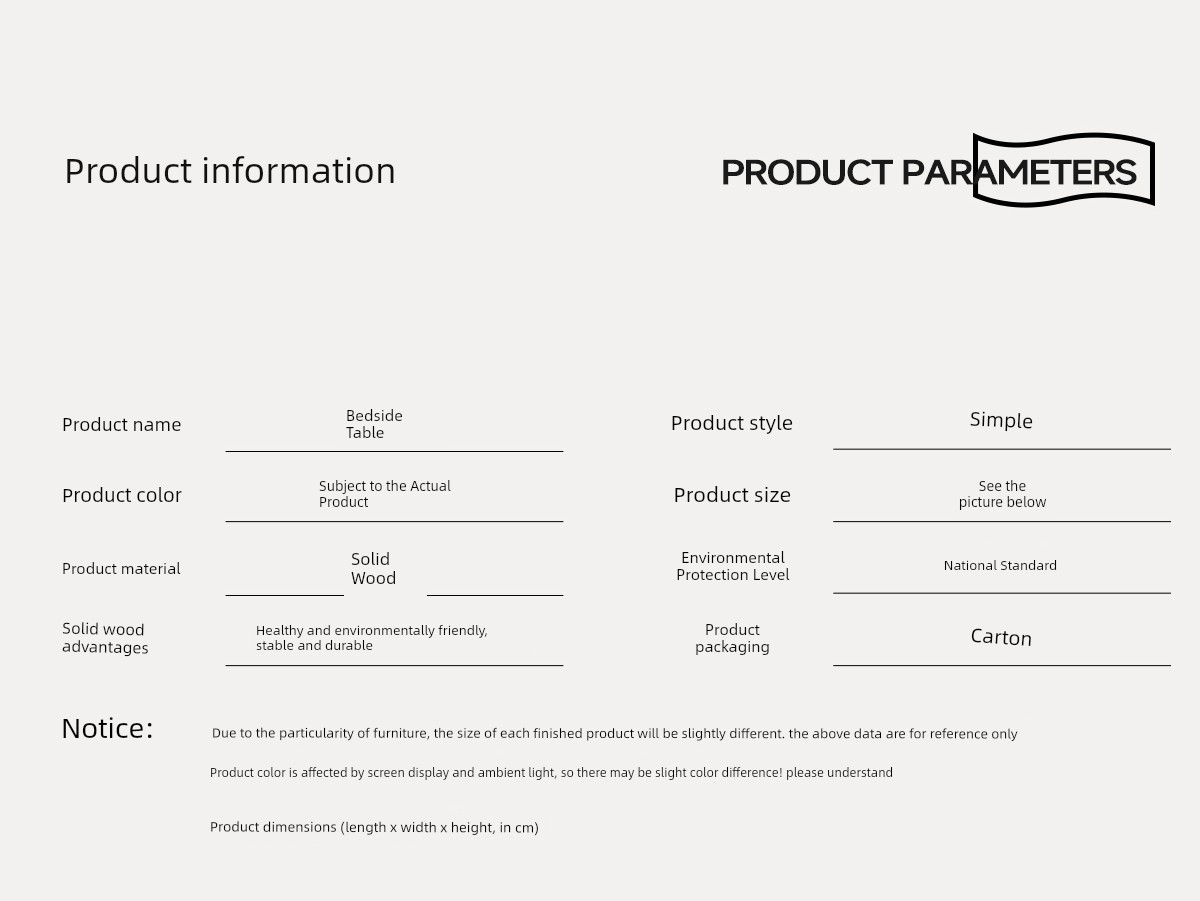 Product information

PRODUCT PARAMETERS

Product name
Bedside Table

Product color
Subject to the Actual Product

Product material
Solid Wood

Solid wood advantages
Healthy and environmentally friendly, stable and durable

Product style
Simple

Product size
See the picture below

Environmental Protection Level
National Standard

Product packaging
Carton

Notice:

Due to the particularity of furniture, the size of each finished product will be slightly different. the above data are for reference only

Product color is affected by screen display and ambient light, so there may be slight color difference! please understand

Product dimensions (length x width x height, in cm)